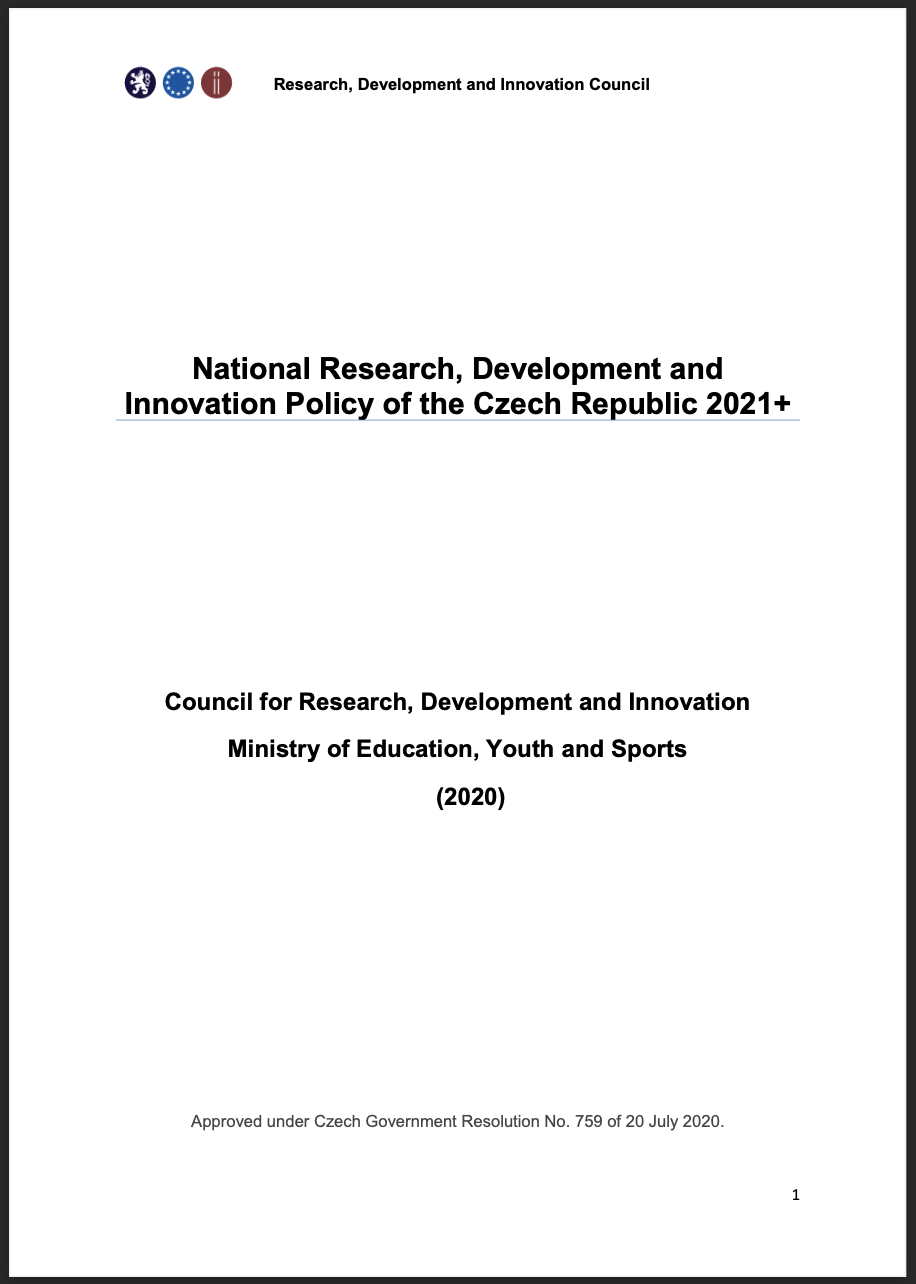 Research, Development and Innovation Council

National Research, Development and Innovation Policy of the Czech Republic 2021+

Council for Research, Development and Innovation

Ministry of Education, Youth and Sports

(2020)

Approved under Czech Government Resolution No. 759 of 20 July 2020.

1